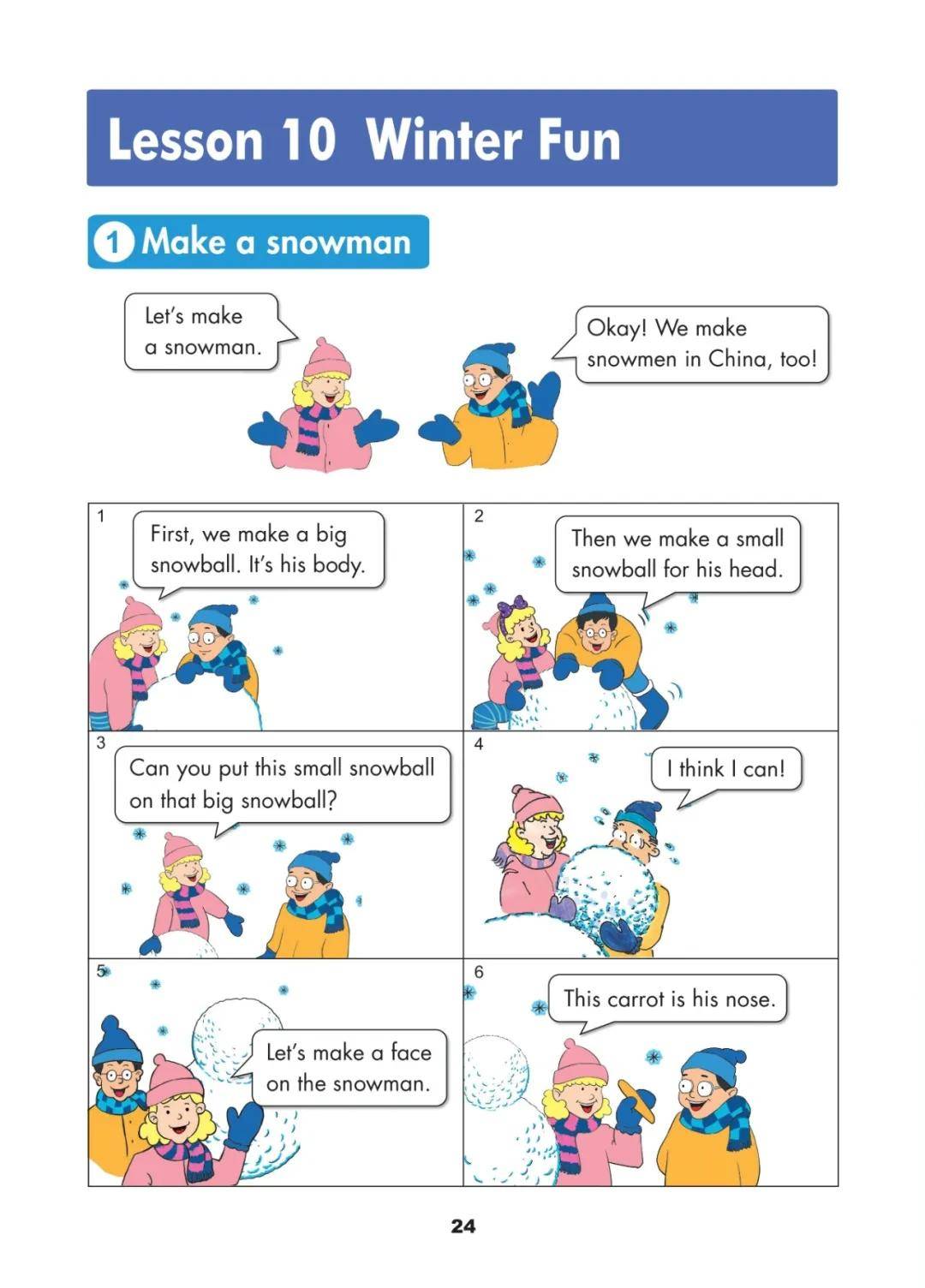 Lesson 10 Winter Fun

1 Make a snowman

Let's make a snowman.

Okay! We make snowmen in China, too!

1

First, we make a big snowball. It's his body.

2

Then we make a small snowball for his head.

3

Can you put this small snowball on that big snowball?

4

I think I can!

5

Let's make a face on the snowman.

6

This carrot is his nose.

24